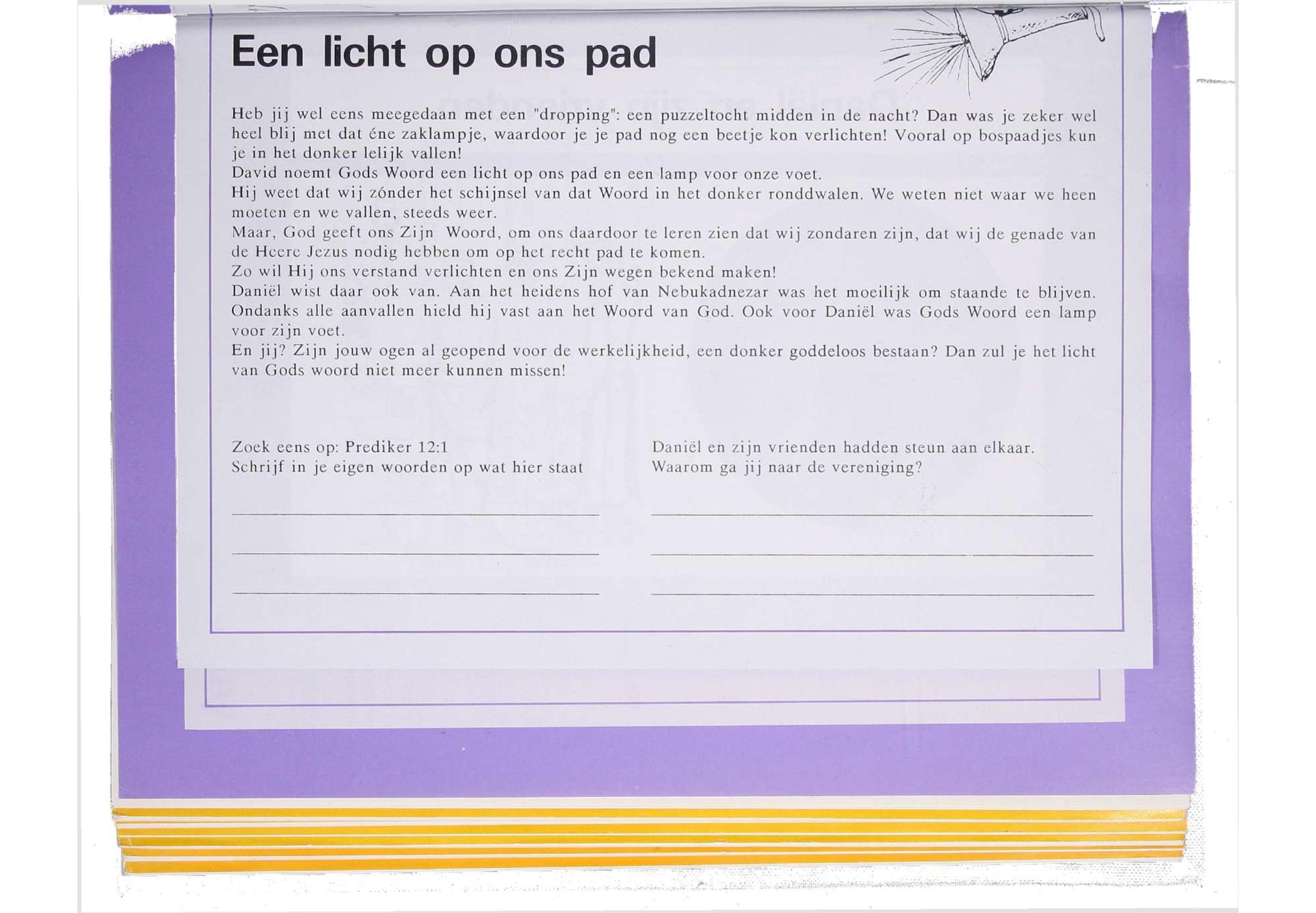 Een licht op ons pad

Heb jij wel eens meegedaan met een "dropping": een puzzeltocht midden in de nacht? Dan was je zeker wel heel blij met dat éne zaklampje, waardoor je je pad nog een beetje kon verlichten! Vooral op bospaadjes kun je in het donker lelijk vallen!
David noemt Gods Woord een licht op ons pad en een lamp voor onze voet.
Hij weet dat wij zónder het schijnsel van dat Woord in het donker ronddwalen. We weten niet waar we heen moeten en we vallen, steeds weer.
Maar, God geeft ons Zijn Woord, om ons daardoor te leren zien dat wij zondaren zijn, dat wij de genade van de Heere Jezus nodig hebben om op het recht pad te komen.
Zo wil Hij ons verstand verlichten en ons Zijn wegen bekend maken!
Daniël wist daar ook van. Aan het heidens hof van Nebukadnezar was het moeilijk om staande te blijven. Ondanks alle aanvallen hield hij vast aan het Woord van God. Ook voor Daniël was Gods Woord een lamp voor zijn voet.
En jij? Zijn jouw ogen al geopend voor de werkelijkheid, een donker goddeloos bestaan? Dan zul je het licht van Gods woord niet meer kunnen missen!

Zoek eens op: Prediker 12:1
Schrijf in je eigen woorden op wat hier staat

Daniël en zijn vrienden hadden steun aan elkaar.
Waarom ga jij naar de vereniging?